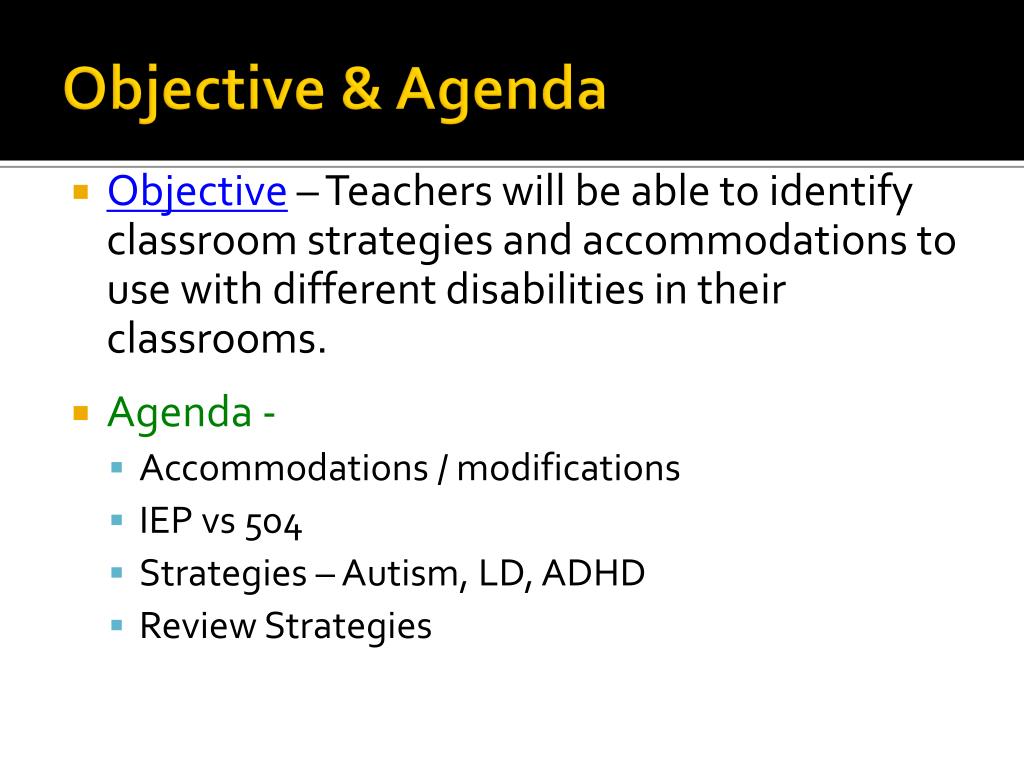 Objective & Agenda

Objective – Teachers will be able to identify classroom strategies and accommodations to use with different disabilities in their classrooms.

Agenda -

Accommodations / modifications

IEP vs 504

Strategies – Autism, LD, ADHD

Review Strategies